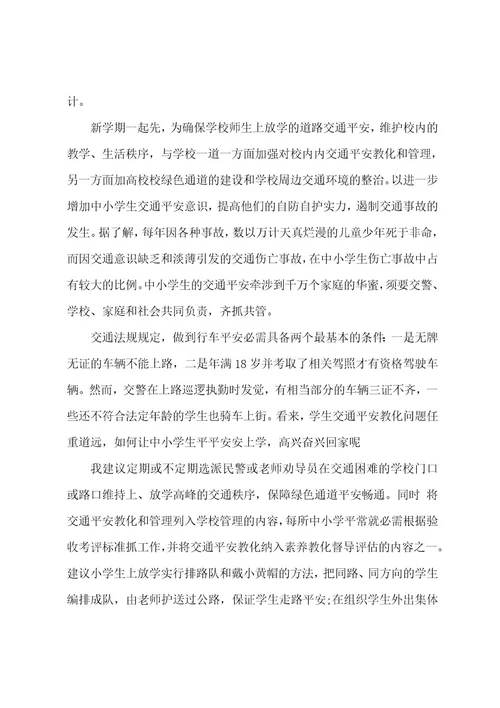 计。

新学期一起先，为确保学校师生上放学的道路交通平安，维护校内的教学、生活秩序，与学校一道一方面加强对校内内交通平安教化和管理，另一方面加高校校绿色通道的建设和学校周边交通环境的整治。以进一步增加中小学生交通平安意识，提高他们的自防自护实力，遏制交通事故的发生。据了解，每年因各种事故，数以万计天真烂漫的儿童少年死于非命，而因交通意识缺乏和淡薄引发的交通伤亡事故，在中小学生伤亡事故中占有较大的比例。中小学生的交通平安牵涉到千万个家庭的华蜜，须要交警、学校、家庭和社会共同负责，齐抓共管。

交通法规规定，做到行车平安必需具备两个最基本的条件：一是无牌无证的车辆不能上路，二是年满 18 岁并考取了相关驾照才有资格驾驶车辆。然而，交警在上路巡逻执勤时发觉，有相当部分的车辆三证不齐，一些还不符合法定年龄的学生也骑车上街。看来，学生交通平安教化问题任重道远，如何让中小学生平平安安上学，高兴奋兴回家呢

我建议定期或不定期选派民警或老师劝导员在交通困难的学校门口或路口维持上、放学高峰的交通秩序，保障绿色通道平安畅通。同时 将交通平安教化和管理列入学校管理的内容，每所中小学平常就必需根据验收考评标准抓工作，并将交通平安教化纳入素养教化督导评估的内容之一。建议小学生上放学实行排路队和戴小黄帽的方法，把同路、同方向的学生编排成队，由老师护送过公路，保证学生走路平安；在组织学生外出集体